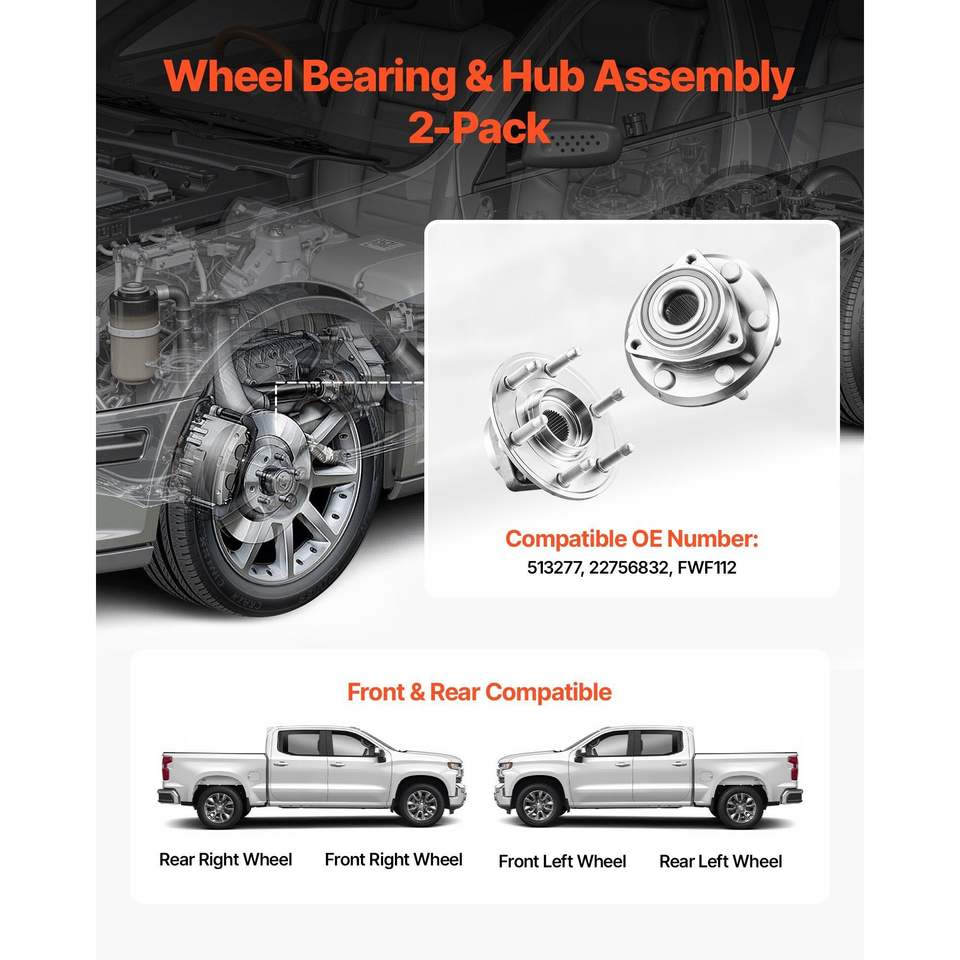 Wheel Bearing & Hub Assembly
2-Pack

Compatible OE Number:
513277, 22756832, FWF112

Front & Rear Compatible

Rear Right Wheel Front Right Wheel Front Left Wheel Rear Left Wheel